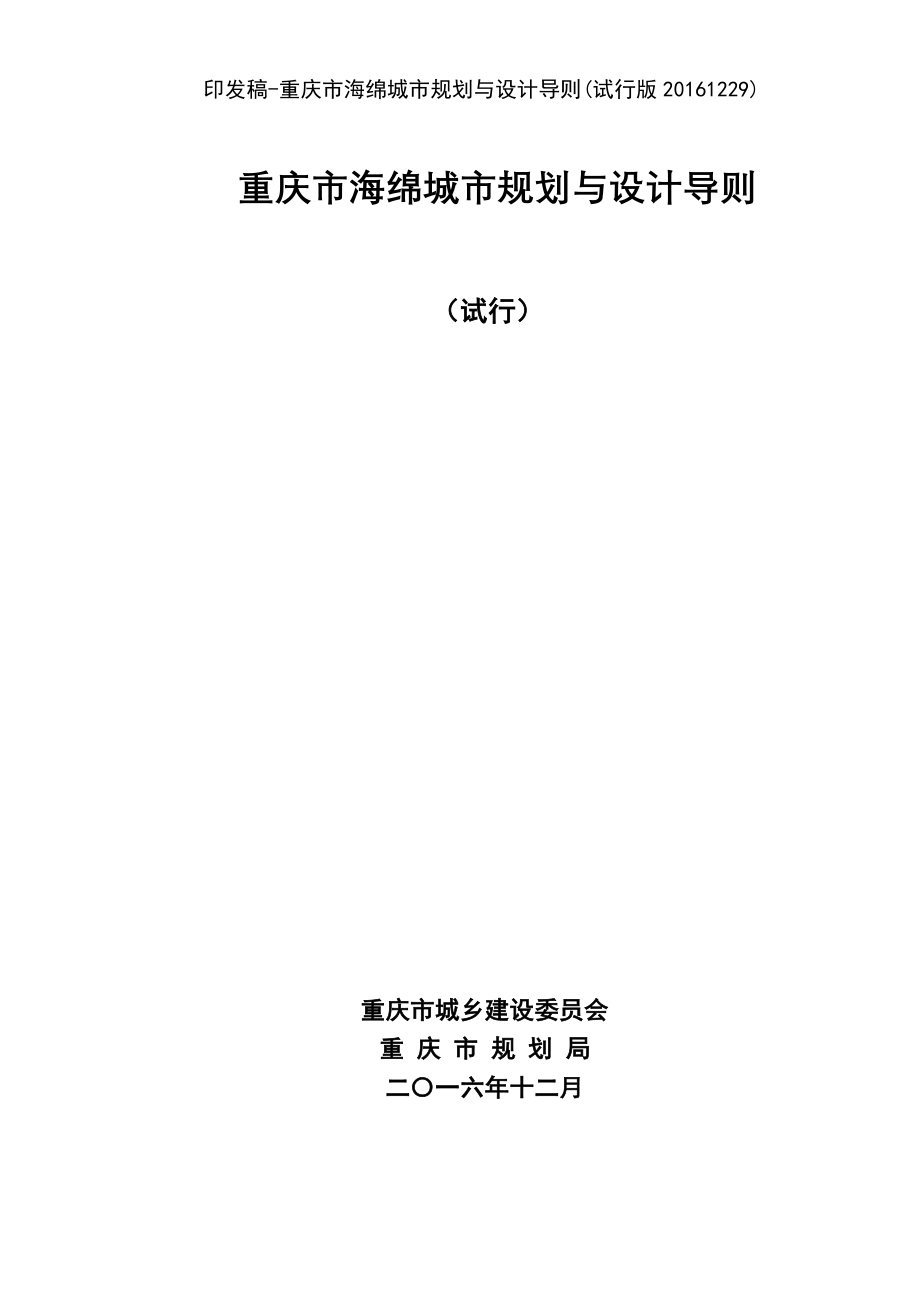 印发稿-重庆市海绵城市规划与设计导则(试行版 20161229)

重庆市海绵城市规划与设计导则

（试行）

重庆市城乡建设委员会
重 庆 市 规 划 局
二〇一六年十二月